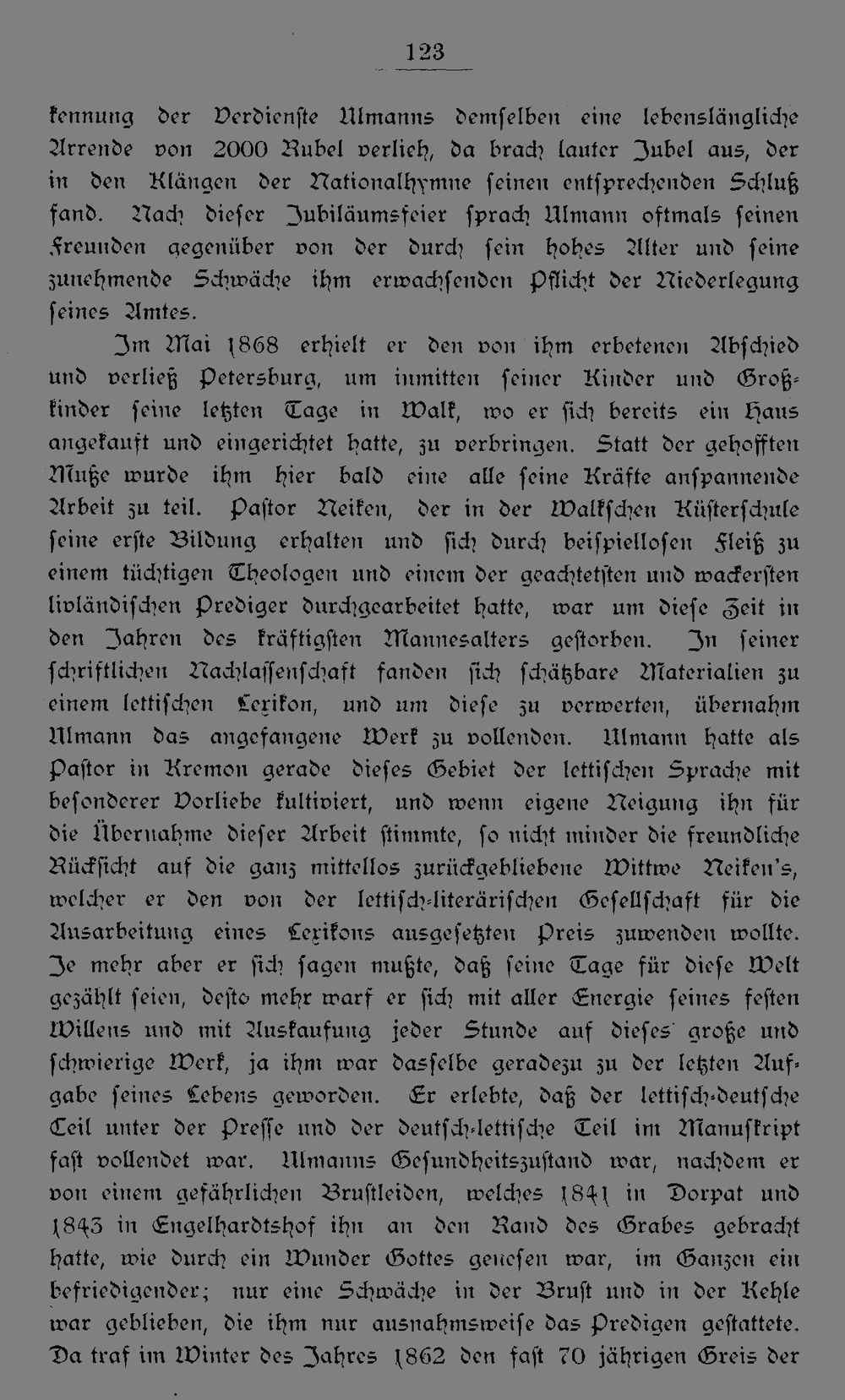 123

kennung der Verdienste Ulmanns demselben eine lebenslängliche Arrende von 2000 Rubel verlieh, da brach lauter Jubel aus, der in den Klängen der Nationalhymne seinen entsprechenden Schluß fand. Nach dieser Jubiläumsfeier sprach Ulmann oftmals seinen Freunden gegenüber von der durch sein hohes Alter und seine zunehmende Schwäche ihm erwachsenden Pflicht der Niederlegung seines Amtes.

Im Mai 1868 erhielt er den von ihm erbetenen Abschied und verließ Petersburg, um inmitten seiner Kinder und Großkinder seine letzten Tage in Walk, wo er sich bereits ein Haus angekauft und eingerichtet hatte, zu verbringen. Statt der gehofften Muße wurde ihm hier bald eine alle seine Kräfte anspannende Arbeit zu teil. Pastor Neiken, der in der Walkschen Küsterschule seine erste Bildung erhalten und sich durch beispiellosen Fleiß zu einem tüchtigen Theologen und einem der geachtetsten und wackersten livländischen Prediger durchgearbeitet hatte, war um diese Zeit in den Jahren des kräftigsten Mannesalters gestorben. In seiner schriftlichen Nachlassenschaft fanden sich schätzbare Materialien zu einem lettischen Lexikon, und um diese zu verwerten, übernahm Ulmann das angefangene Werk zu vollenden. Ulmann hatte als Pastor in Kremon gerade dieses Gebiet der lettischen Sprache mit besonderer Vorliebe kultiviert, und wenn eigene Neigung ihn für die Übernahme dieser Arbeit stimmte, so nicht minder die freundliche Rücksicht auf die ganz mittellos zurückgebliebene Wittwe Neiken's, welcher er den von der lettisch-literärischen Gesellschaft für die Ausarbeitung eines Lexikons ausgesetzten Preis zuwenden wollte. Je mehr aber er sich sagen mußte, daß seine Tage für diese Welt gezählt seien, desto mehr warf er sich mit aller Energie seines festen Willens und mit Auskaufung jeder Stunde auf dieses große und schwierige Werk, ja ihm war dasselbe geradezu zu der letzten Aufgabe seines Lebens geworden. Er erlebte, daß der lettisch-deutsche Teil unter der Presse und der deutsch-lettische Teil im Manuskript fast vollendet war. Ulmanns Gesundheitszustand war, nachdem er von einem gefährlichen Brustleiden, welches 1841 in Dorpat und 1843 in Engelhardtshof ihn an den Rand des Grabes gebracht hatte, wie durch ein Wunder Gottes genesen war, im Ganzen ein befriedigender; nur eine Schwäche in der Brust und in der Kehle war geblieben, die ihm nur ausnahmsweise das Predigen gestattete. Da traf im Winter des Jahres 1862 den fast 70 jährigen Greis der